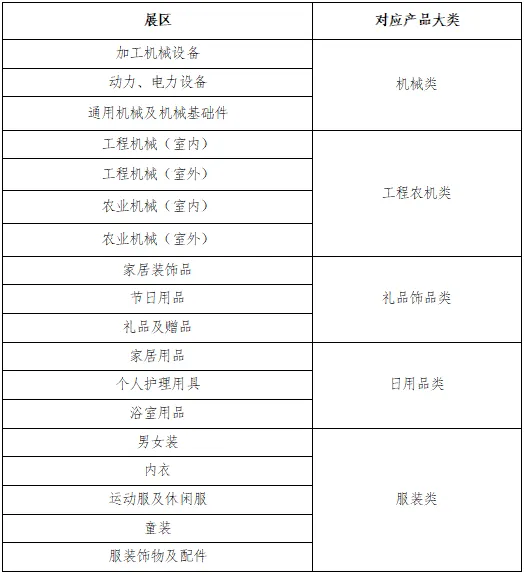 | 展区 | 对应产品大类 |
|---|---|
| 加工机械设备 | 机械类 |
| 动力、电力设备 | |
| 通用机械及机械基础件 | |
| 工程机械（室内） | 工程农机类 |
| 工程机械（室外） | |
| 农业机械（室内） | |
| 农业机械（室外） | |
| 家居装饰品 | 礼品饰品类 |
| 节日用品 | |
| 礼品及赠品 | |
| 家居用品 | 日用品类 |
| 个人护理用具 | |
| 浴室用品 | |
| 男女装 | 服装类 |
| 内衣 | |
| 运动服及休闲服 | |
| 童装 | |
| 服装饰物及配件 | |